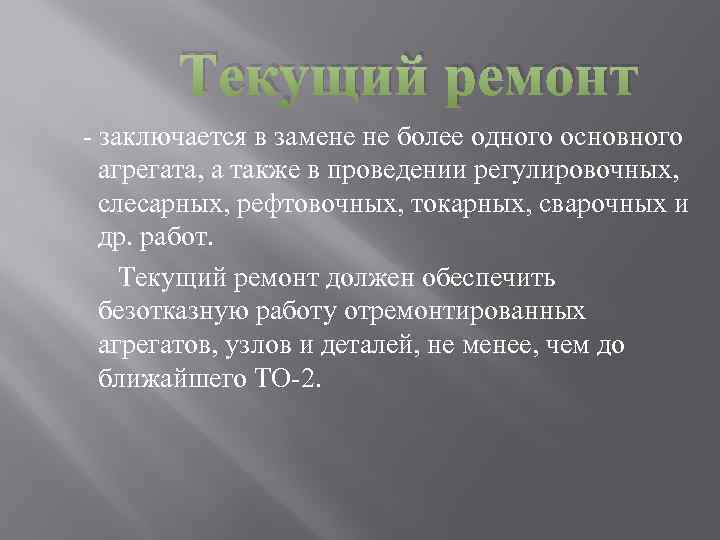 Текущий ремонт

- заключается в замене не более одного основного агрегата, а также в проведении регулировочных, слесарных, рефтовочных, токарных, сварочных и др. работ.

Текущий ремонт должен обеспечить безотказную работу отремонтированных агрегатов, узлов и деталей, не менее, чем до ближайшего ТО-2.